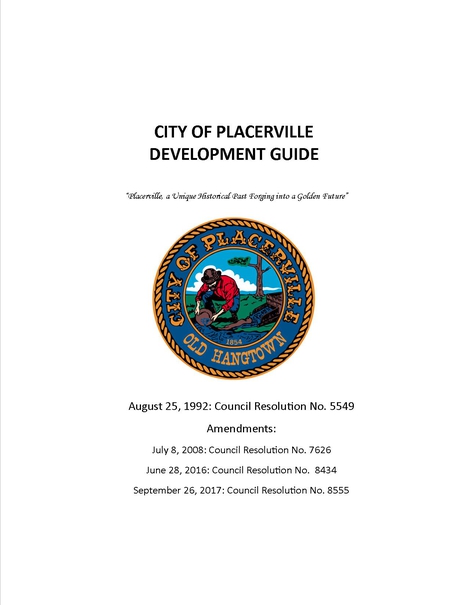 CITY OF PLACERVILLE
DEVELOPMENT GUIDE

"Placerville, a Unique Historical Past Forging into a Golden Future"

CITY OF PLACERVILLE
1854
OLD HANGTOWN

August 25, 1992: Council Resolution No. 5549

Amendments:

July 8, 2008: Council Resolution No. 7626

June 28, 2016: Council Resolution No. 8434

September 26, 2017: Council Resolution No. 8555